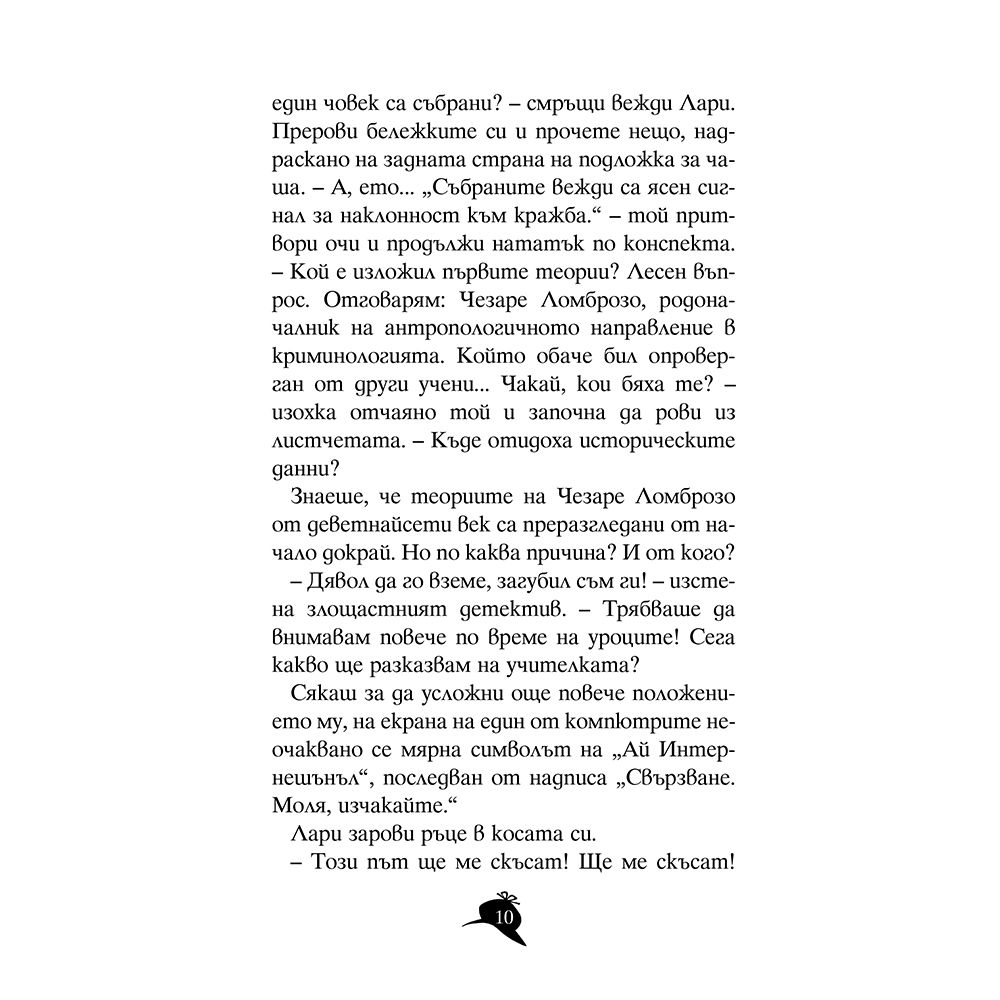 един човек са събрани? – смръщи вежди Лари. Прерови бележките си и прочете нещо, надраскано на задната страна на подложка за чаша. – А, ето... „Събраните вежди са ясен сигнал за наклонност към кражба.“ – той притвори очи и продължи нататък по конспекта. – Кой е изложил първите теории? Лесен въпрос. Отговарям: Чезаре Ломброзо, родоначалник на антропологичното направление в криминологията. Който обаче бил опроверган от други учени... Чакай, кои бяха те? – изохка отчаяно той и започна да рови из листчетата. – Къде отидоха историческите данни?

Знаеше, че теориите на Чезаре Ломброзо от деветнайсети век са преразгледани от начало докрай. Но по каква причина? И от кого?

– Дявол да го вземе, загубил съм ги! – изстена злощастният детектив. – Трябваше да внимавам повече по време на уроците! Сега какво ще разказвам на учителката?

Сякаш за да усложни още повече положението му, на екрана на един от компютрите неочаквано се мярна символът на „Ай Интернешънъл“, последван от надписа „Свързване. Моля, изчакайте.“

Лари зарови ръце в косата си.

– Този път ще ме скъсат! Ще ме скъсат!

10